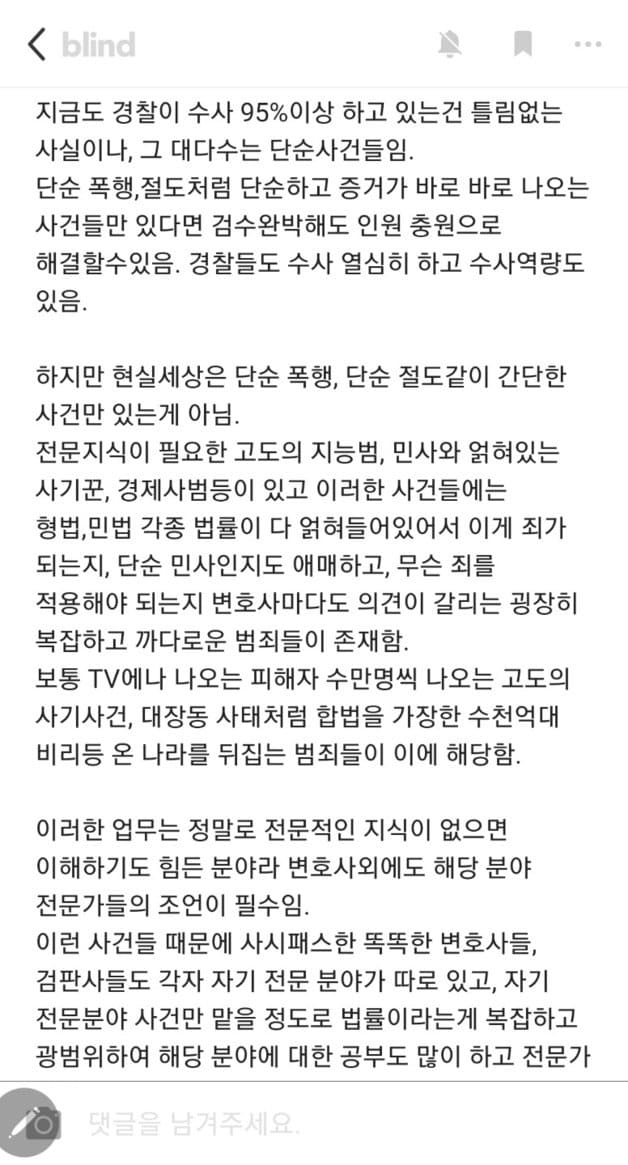 blind

지금도 경찰이 수사 95%이상 하고 있는건 틀림없는 사실이나, 그 대다수는 단순사건들임.
단순 폭행,절도처럼 단순하고 증거가 바로 바로 나오는 사건들만 있다면 검수완박해도 인원 충원으로 해결할수있음. 경찰들도 수사 열심히 하고 수사역량도 있음.

하지만 현실세상은 단순 폭행, 단순 절도같이 간단한 사건만 있는게 아님.
전문지식이 필요한 고도의 지능범, 민사와 얽혀있는 사기꾼, 경제사범등이 있고 이러한 사건들에는 형법,민법 각종 법률이 다 얽혀들어있어서 이게 죄가 되는지, 단순 민사인지도 애매하고, 무슨 죄를 적용해야 되는지 변호사마다도 의견이 갈리는 굉장히 복잡하고 까다로운 범죄들이 존재함.
보통 TV에나 나오는 피해자 수만명씩 나오는 고도의 사기사건, 대장동 사태처럼 합법을 가장한 수천억대 비리등 온 나라를 뒤집는 범죄들이 이에 해당함.

이러한 업무는 정말로 전문적인 지식이 없으면 이해하기도 힘든 분야라 변호사외에도 해당 분야 전문가들의 조언이 필수임.
이런 사건들 때문에 사시패스한 똑똑한 변호사들, 검판사들도 각자 자기 전문 분야가 따로 있고, 자기 전문분야 사건만 맡을 정도로 법률이라는게 복잡하고 광범위하여 해당 분야에 대한 공부도 많이 하고 전문가

댓글을 남겨주세요.